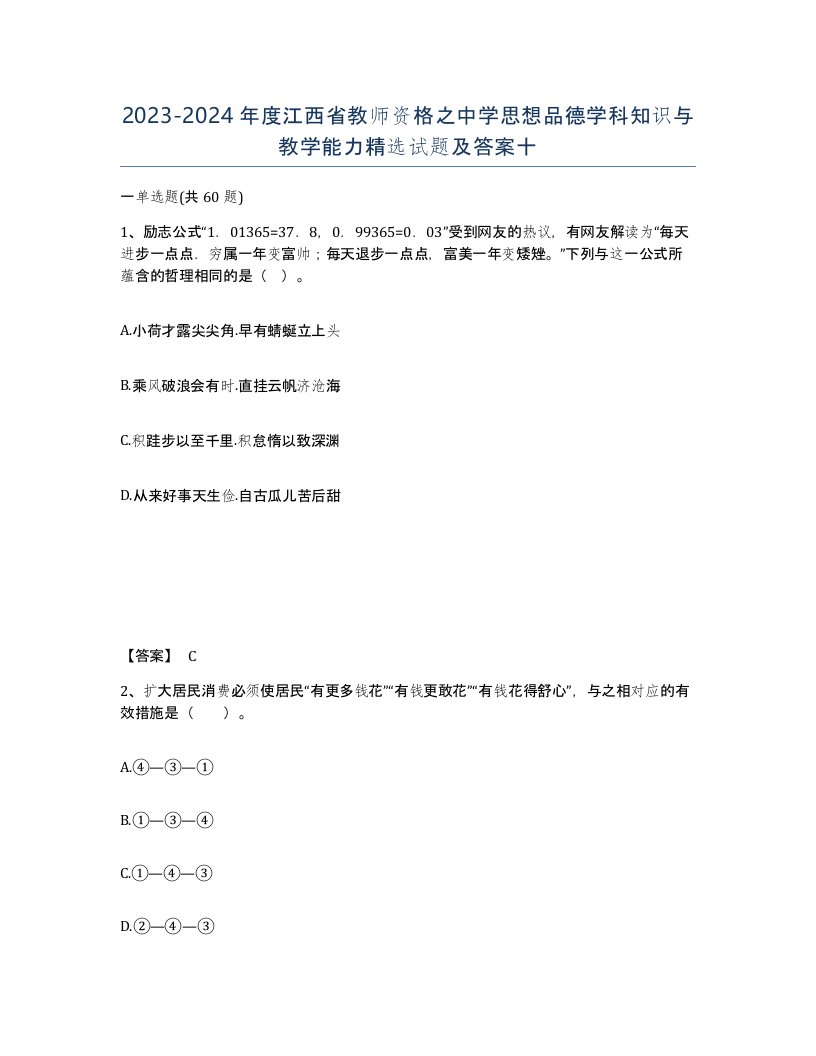 2023-2024年度江西省教师资格之中学思想品德学科知识与教学能力精选试题及答案十

一单选题(共60题)

1、励志公式“1．01365=37．8，0．99365=0．03”受到网友的热议，有网友解读为“每天进步一点点．穷属一年变富帅；每天退步一点点，富美一年变矮矬。”下列与这一公式所蕴含的哲理相同的是（ ）。

A.小荷才露尖尖角.早有蜻蜓立上头

B.乘风破浪会有时.直挂云帆济沧海

C.积跬步以至千里.积怠惰以致深渊

D.从来好事天生俭.自古瓜儿苦后甜

【答案】 C

2、扩大居民消费必须使居民“有更多钱花”“有钱更敢花”“有钱花得舒心”，与之相对应的有效措施是（ ）。

A.④—③—①

B.①—③—④

C.①—④—③

D.②—④—③